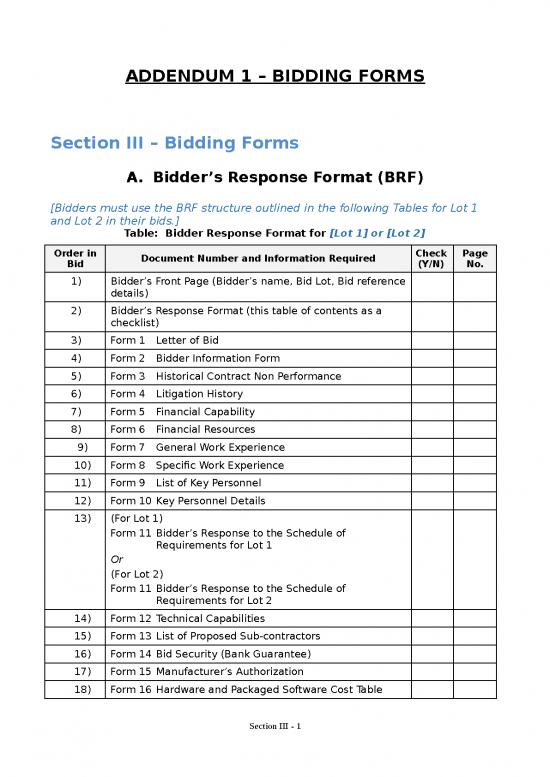 ADDENDUM 1 – BIDDING FORMS

Section III – Bidding Forms

A. Bidder's Response Format (BRF)

[Bidders must use the BRF structure outlined in the following Tables for Lot 1 and Lot 2 in their bids.]

Table: Bidder Response Format for [Lot 1] or [Lot 2]

| Order in Bid | Document Number and Information Required | Check (Y/N) | Page No. |
|---|---|---|---|
| 1) | Bidder's Front Page (Bidder's name, Bid Lot, Bid reference details) | | |
| 2) | Bidder's Response Format (this table of contents as a checklist) | | |
| 3) | Form 1 Letter of Bid | | |
| 4) | Form 2 Bidder Information Form | | |
| 5) | Form 3 Historical Contract Non Performance | | |
| 6) | Form 4 Litigation History | | |
| 7) | Form 5 Financial Capability | | |
| 8) | Form 6 Financial Resources | | |
| 9) | Form 7 General Work Experience | | |
| 10) | Form 8 Specific Work Experience | | |
| 11) | Form 9 List of Key Personnel | | |
| 12) | Form 10 Key Personnel Details | | |
| 13) | (For Lot 1) Form 11 Bidder's Response to the Schedule of Requirements for Lot 1 Or (For Lot 2) Form 11 Bidder's Response to the Schedule of Requirements for Lot 2 | | |
| 14) | Form 12 Technical Capabilities | | |
| 15) | Form 13 List of Proposed Sub-contractors | | |
| 16) | Form 14 Bid Security (Bank Guarantee) | | |
| 17) | Form 15 Manufacturer's Authorization | | |
| 18) | Form 16 Hardware and Packaged Software Cost Table | | |

Section III - 1